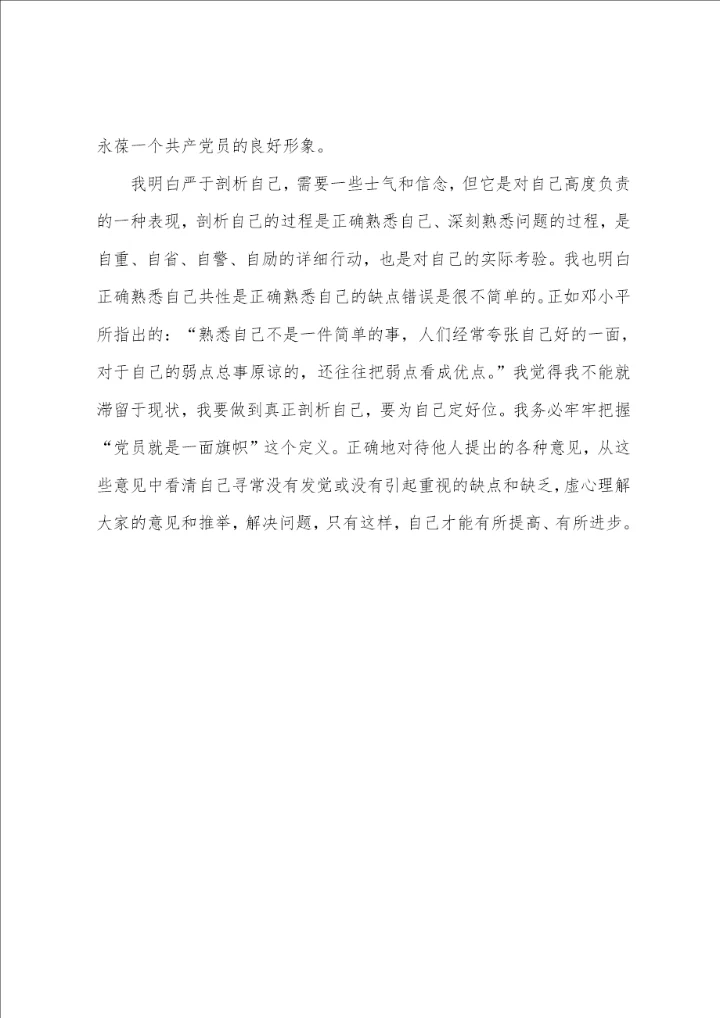 永葆一个共产党员的良好形象。

我明白严于剖析自己，需要一些士气和信念，但它是对自己高度负责的一种表现，剖析自己的过程是正确熟悉自己、深刻熟悉问题的过程，是自重、自省、自警、自励的详细行动，也是对自己的实际考验。我也明白正确熟悉自己共性是正确熟悉自己的缺点错误是很不简单的。正如邓小平所指出的：“熟悉自己不是一件简单的事，人们经常夸张自己好的一面，对于自己的弱点总事原谅的，还往往把弱点看成优点。”我觉得我不能就滞留于现状，我要做到真正剖析自己，要为自己定好位。我务必牢牢把握“党员就是一面旗帜”这个定义。正确地对待他人提出的各种意见，从这些意见中看清自己寻常没有发觉或没有引起重视的缺点和缺乏，虚心理解大家的意见和推举，解决问题，只有这样，自己才能有所提高、有所进步。